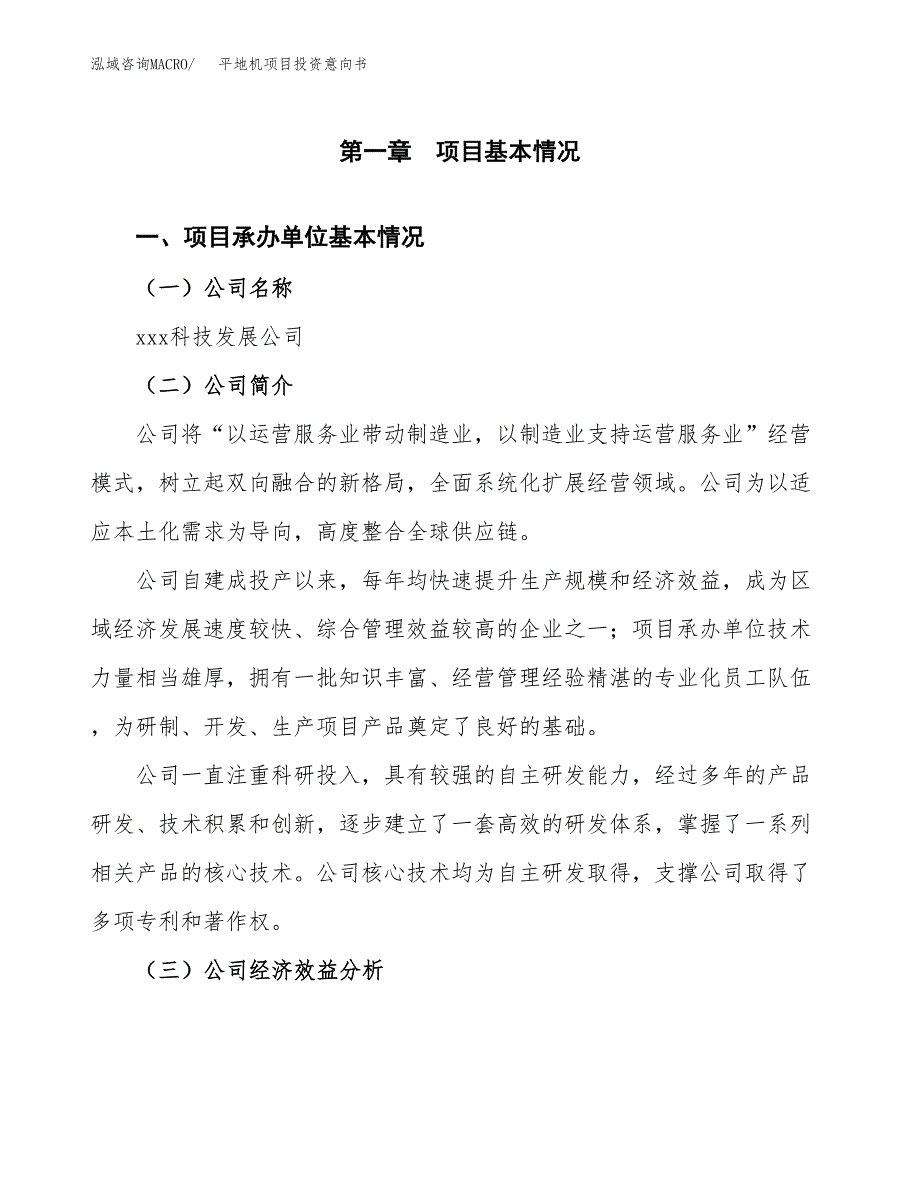 泓域咨询MACRO/　平地机项目投资意向书

第一章　项目基本情况

一、项目承办单位基本情况

（一）公司名称

xxx科技发展公司

（二）公司简介

公司将“以运营服务业带动制造业，以制造业支持运营服务业”经营模式，树立起双向融合的新格局，全面系统化扩展经营领域。公司为以适应本土化需求为导向，高度整合全球供应链。

公司自建成投产以来，每年均快速提升生产规模和经济效益，成为区域经济发展速度较快、综合管理效益较高的企业之一；项目承办单位技术力量相当雄厚，拥有一批知识丰富、经营管理经验精湛的专业化员工队伍，为研制、开发、生产项目产品奠定了良好的基础。

公司一直注重科研投入，具有较强的自主研发能力，经过多年的产品研发、技术积累和创新，逐步建立了一套高效的研发体系，掌握了一系列相关产品的核心技术。公司核心技术均为自主研发取得，支撑公司取得了多项专利和著作权。

（三）公司经济效益分析